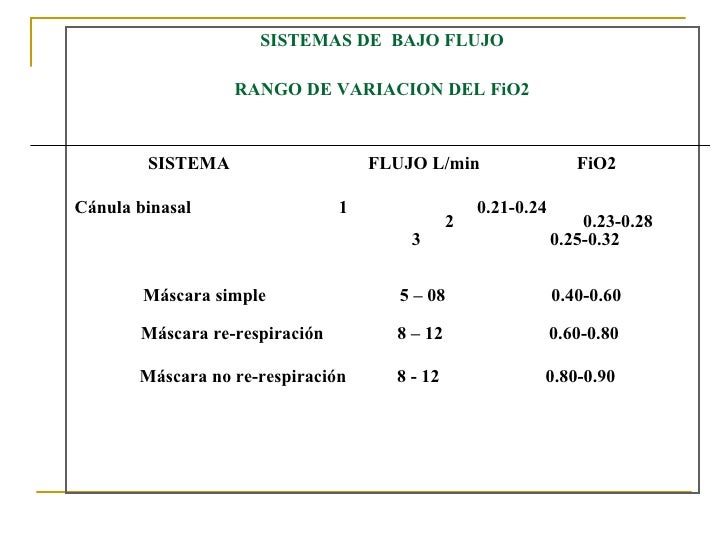 SISTEMAS DE BAJO FLUJO

RANGO DE VARIACION DEL FiO2

| SISTEMA | FLUJO L/min | FiO2 |
|---|---|---|
| Cánula binasal | 1 | 0.21-0.24 |
| | 2 | 0.23-0.28 |
| | 3 | 0.25-0.32 |
| Máscara simple | 5 – 08 | 0.40-0.60 |
| Máscara re-respiración | 8 – 12 | 0.60-0.80 |
| Máscara no re-respiración | 8 - 12 | 0.80-0.90 |